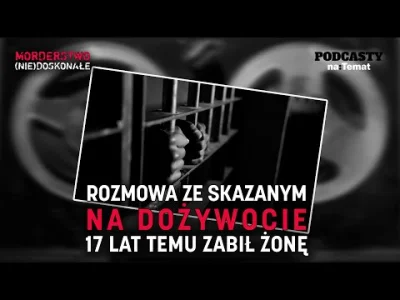 MORDERSTWO
(NIE)DOSKONAŁE

PODCASTY
na:Temat

ROZMOWA ZE SKAZANYM
NA DOŻYWOCIE
17 LAT TEMU ZABIŁ ŻONĘ